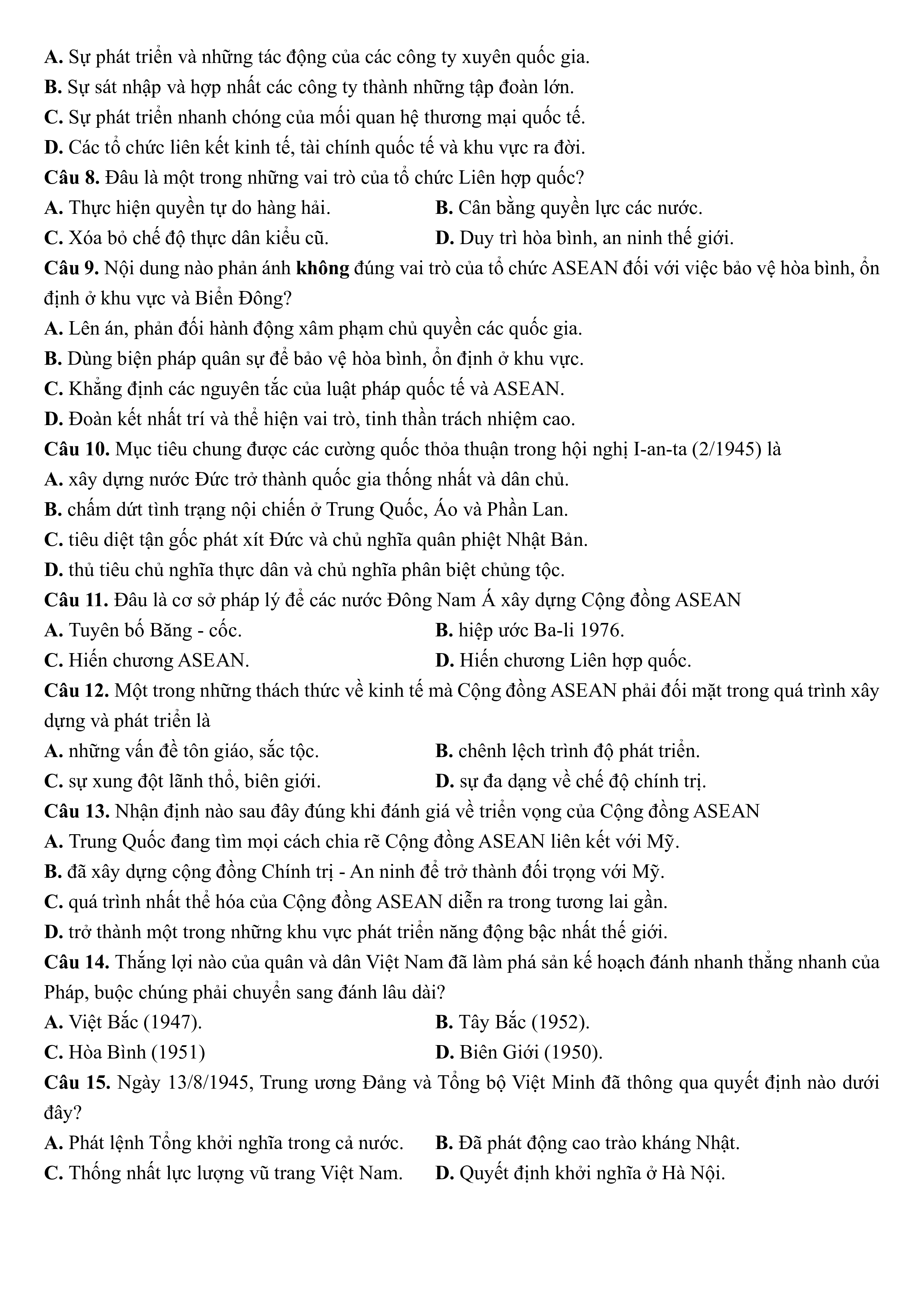 A. Sự phát triển và những tác động của các công ty xuyên quốc gia.
B. Sự sát nhập và hợp nhất các công ty thành những tập đoàn lớn.
C. Sự phát triển nhanh chóng của mối quan hệ thương mại quốc tế.
D. Các tổ chức liên kết kinh tế, tài chính quốc tế và khu vực ra đời.
Câu 8. Đâu là một trong những vai trò của tổ chức Liên hợp quốc?
A. Thực hiện quyền tự do hàng hải.
B. Cân bằng quyền lực các nước.
C. Xóa bỏ chế độ thực dân kiểu cũ.
D. Duy trì hòa bình, an ninh thế giới.
Câu 9. Nội dung nào phản ánh không đúng vai trò của tổ chức ASEAN đối với việc bảo vệ hòa bình, ổn định ở khu vực và Biển Đông?
A. Lên án, phản đối hành động xâm phạm chủ quyền các quốc gia.
B. Dùng biện pháp quân sự để bảo vệ hòa bình, ổn định ở khu vực.
C. Khẳng định các nguyên tắc của luật pháp quốc tế và ASEAN.
D. Đoàn kết nhất trí và thể hiện vai trò, tinh thần trách nhiệm cao.
Câu 10. Mục tiêu chung được các cường quốc thỏa thuận trong hội nghị I-an-ta (2/1945) là
A. xây dựng nước Đức trở thành quốc gia thống nhất và dân chủ.
B. chấm dứt tình trạng nội chiến ở Trung Quốc, Áo và Phần Lan.
C. tiêu diệt tận gốc phát xít Đức và chủ nghĩa quân phiệt Nhật Bản.
D. thủ tiêu chủ nghĩa thực dân và chủ nghĩa phân biệt chủng tộc.
Câu 11. Đâu là cơ sở pháp lý để các nước Đông Nam Á xây dựng Cộng đồng ASEAN
A. Tuyên bố Băng - cốc.
B. hiệp ước Ba-li 1976.
C. Hiến chương ASEAN.
D. Hiến chương Liên hợp quốc.
Câu 12. Một trong những thách thức về kinh tế mà Cộng đồng ASEAN phải đối mặt trong quá trình xây dựng và phát triển là
A. những vấn đề tôn giáo, sắc tộc.
B. chênh lệch trình độ phát triển.
C. sự xung đột lãnh thổ, biên giới.
D. sự đa dạng về chế độ chính trị.
Câu 13. Nhận định nào sau đây đúng khi đánh giá về triển vọng của Cộng đồng ASEAN
A. Trung Quốc đang tìm mọi cách chia rẽ Cộng đồng ASEAN liên kết với Mỹ.
B. đã xây dựng cộng đồng Chính trị - An ninh để trở thành đối trọng với Mỹ.
C. quá trình nhất thể hóa của Cộng đồng ASEAN diễn ra trong tương lai gần.
D. trở thành một trong những khu vực phát triển năng động bậc nhất thế giới.
Câu 14. Thắng lợi nào của quân và dân Việt Nam đã làm phá sản kế hoạch đánh nhanh thắng nhanh của Pháp, buộc chúng phải chuyển sang đánh lâu dài?
A. Việt Bắc (1947).
B. Tây Bắc (1952).
C. Hòa Bình (1951)
D. Biên Giới (1950).
Câu 15. Ngày 13/8/1945, Trung ương Đảng và Tổng bộ Việt Minh đã thông qua quyết định nào dưới đây?
A. Phát lệnh Tổng khởi nghĩa trong cả nước.
B. Đã phát động cao trào kháng Nhật.
C. Thống nhất lực lượng vũ trang Việt Nam.
D. Quyết định khởi nghĩa ở Hà Nội.